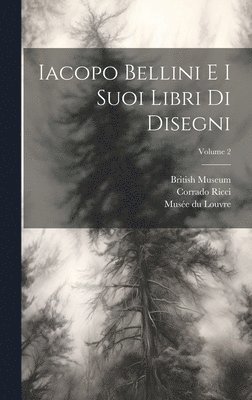 Iacopo Bellini E I Suoi Libri Di Disegni

Volume 2

British Museum
Corrado Ricci
Musée du Louvre